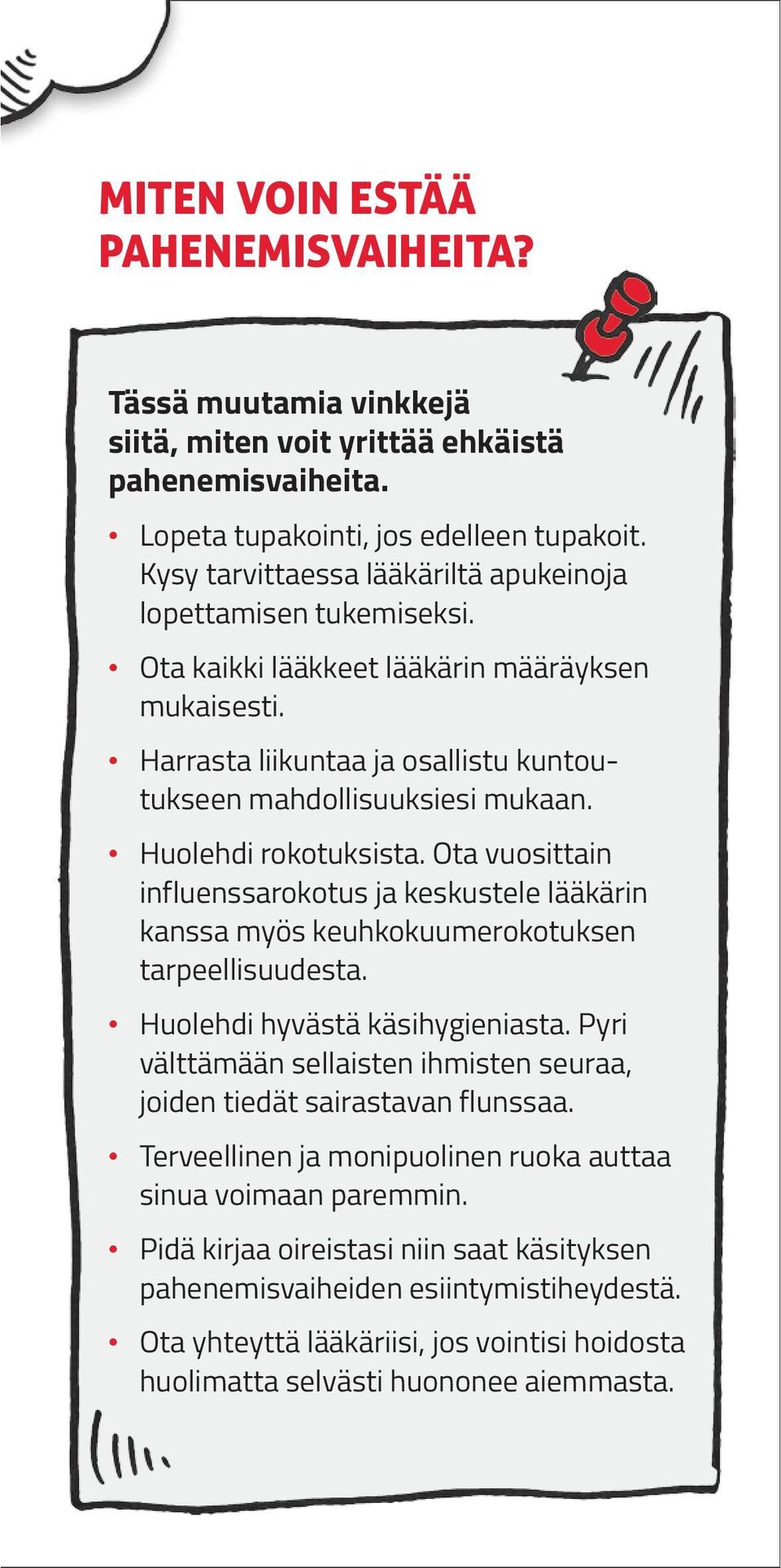 MITEN VOIN ESTÄÄ PAHENEMISVAIHEITA?

Tässä muutamia vinkkejä siitä, miten voit yrittää ehkäistä pahenemisvaiheita.

• Lopeta tupakointi, jos edelleen tupakoit. Kysy tarvittaessa lääkäriltä apukeinoja lopettamisen tukemiseksi.

• Ota kaikki lääkkeet lääkärin määräyksen mukaisesti.

• Harrasta liikuntaa ja osallistu kuntoutukseen mahdollisuuksiesi mukaan.

• Huolehdi rokotuksista. Ota vuosittain influenssarokotus ja keskustele lääkärin kanssa myös keuhkokuumerokotuksen tarpeellisuudesta.

• Huolehdi hyvästä käsihygieniasta. Pyri välttämään sellaisten ihmisten seuraa, joiden tiedät sairastavan flunssaa.

• Terveellinen ja monipuolinen ruoka auttaa sinua voimaan paremmin.

• Pidä kirjaa oireistasi niin saat käsityksen pahenemisvaiheiden esiintymistiheydestä.

• Ota yhteyttä lääkäriisi, jos vointisi hoidosta huolimatta selvästi huononee aiemmasta.